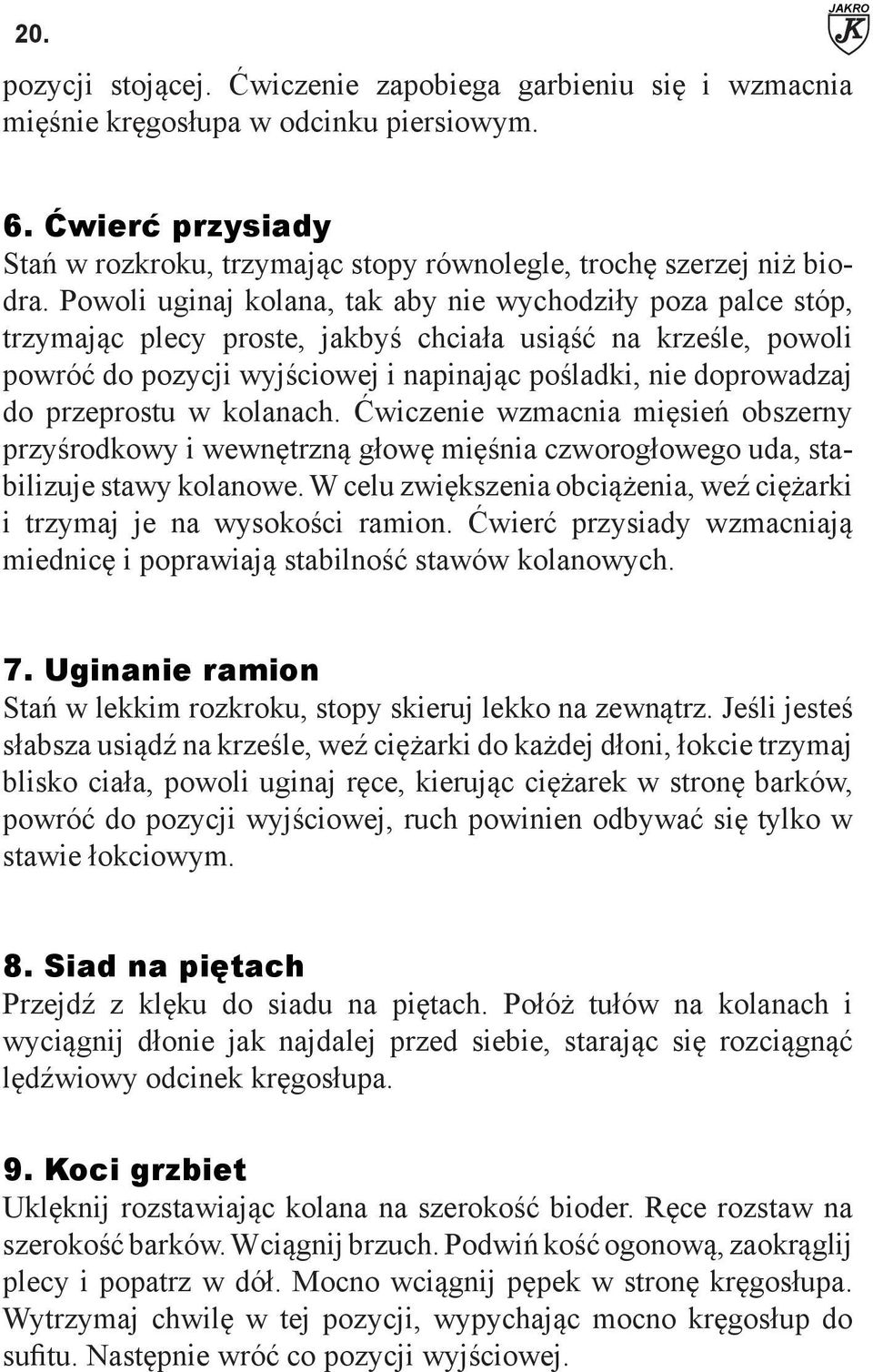 20.

JAKRO
JK

pozycji stojącej. Ćwiczenie zapobiega garbieniu się i wzmacnia mięśnie kręgosłupa w odcinku piersiowym.

6. Ćwierć przysiady
Stań w rozkroku, trzymając stopy równolegle, trochę szerzej niż biodra. Powoli uginaj kolana, tak aby nie wychodziły poza palce stóp, trzymając plecy proste, jakbyś chciała usiąść na krześle, powoli powróć do pozycji wyjściowej i napinając pośladki, nie doprowadzaj do przeprostu w kolanach. Ćwiczenie wzmacnia mięsień obszerny przyśrodkowy i wewnętrzną głowę mięśnia czworogłowego uda, stabilizuje stawy kolanowe. W celu zwiększenia obciążenia, weź ciężarki i trzymaj je na wysokości ramion. Ćwierć przysiady wzmacniają miednicę i poprawiają stabilność stawów kolanowych.

7. Uginanie ramion
Stań w lekkim rozkroku, stopy skieruj lekko na zewnątrz. Jeśli jesteś słabsza usiądź na krześle, weź ciężarki do każdej dłoni, łokcie trzymaj blisko ciała, powoli uginaj ręce, kierując ciężarek w stronę barków, powróć do pozycji wyjściowej, ruch powinien odbywać się tylko w stawie łokciowym.

8. Siad na piętach
Przejdź z klęku do siadu na piętach. Połóż tułów na kolanach i wyciągnij dłonie jak najdalej przed siebie, starając się rozciągnąć lędźwiowy odcinek kręgosłupa.

9. Koci grzbiet
Uklęknij rozstawiając kolana na szerokość bioder. Ręce rozstaw na szerokość barków. Wciągnij brzuch. Podwiń kość ogonową, zaokrąglij plecy i popatrz w dół. Mocno wciągnij pępek w stronę kręgosłupa. Wytrzymaj chwilę w tej pozycji, wypychając mocno kręgosłup do sufitu. Następnie wróć co pozycji wyjściowej.